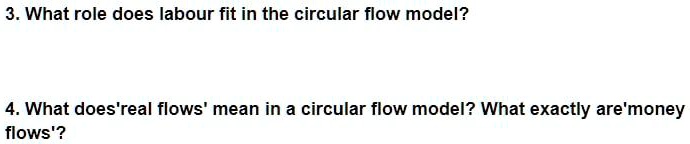 3. What role does labour fit in the circular flow model?

4. What does'real flows' mean in a circular flow model? What exactly are'money flows'?